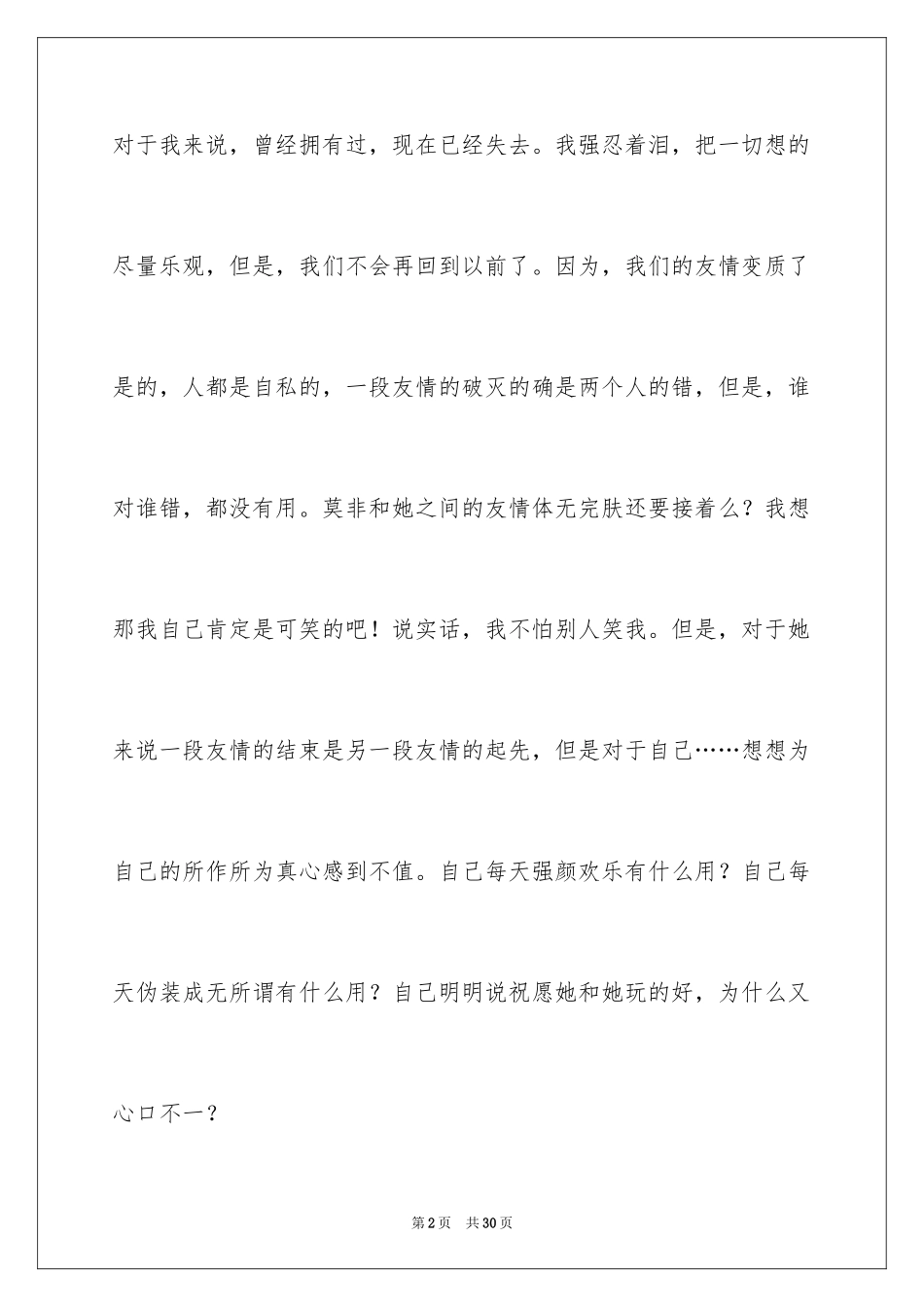 对于我来说，曾经拥有过，现在已经失去。我强忍着泪，把一切想的尽量乐观，但是，我们不会再回到以前了。因为，我们的友情变质了是的，人都是自私的，一段友情的破灭的确是两个人的错，但是，谁对谁错，都没有用。莫非和她之间的友情体无完肤还要接着么？我想那我自己肯定是可笑的吧！说实话，我不怕别人笑我。但是，对于她来说一段友情的结束是另一段友情的起先，但是对于自己……想想为自己的所作所为真心感到不值。自己每天强颜欢乐有什么用？自己每天伪装成无所谓有什么用？自己明明说祝愿她和她玩的好，为什么又心口不一？

第2页 共30页